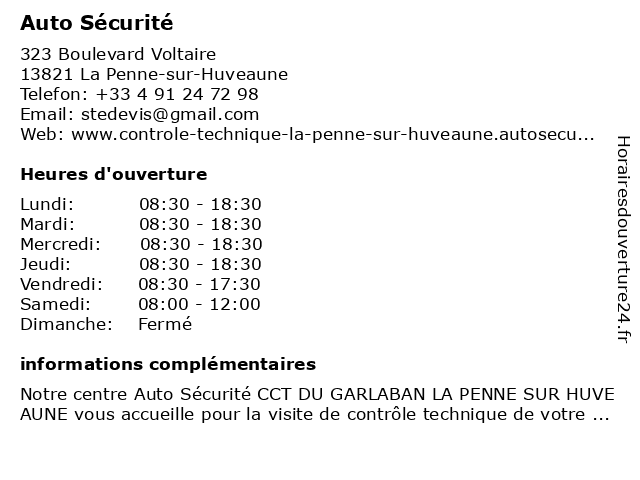 Auto Sécurité

323 Boulevard Voltaire
13821 La Penne-sur-Huveaune
Telefon: +33 4 91 24 72 98
Email: stedevis@gmail.com
Web: www.controle-technique-la-penne-sur-huveaune.autosecu...

Heures d'ouverture

Lundi: 08:30 - 18:30
Mardi: 08:30 - 18:30
Mercredi: 08:30 - 18:30
Jeudi: 08:30 - 18:30
Vendredi: 08:30 - 17:30
Samedi: 08:00 - 12:00
Dimanche: Fermé

informations complémentaires

Notre centre Auto Sécurité CCT DU GARLABAN LA PENNE SUR HUVE AUNE vous accueille pour la visite de contrôle technique de votre ...

Horairesdouverture24.fr